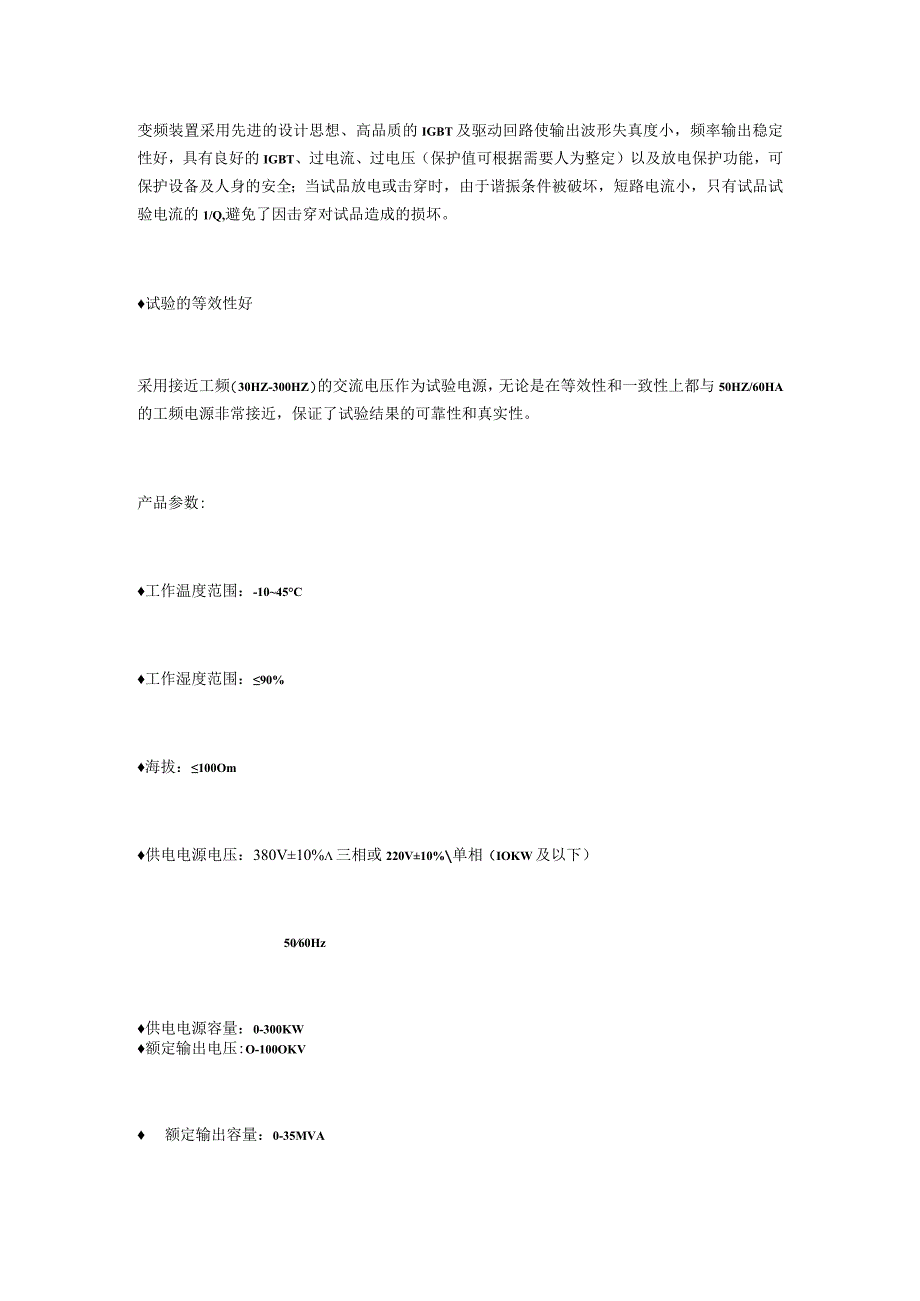 变频装置采用先进的设计思想、高品质的IGBT及驱动回路使输出波形失真度小，频率输出稳定性好，具有良好的IGBT、过电流、过电压（保护值可根据需要人为整定）以及放电保护功能，可保护设备及人身的安全；当试品放电或击穿时，由于谐振条件被破坏，短路电流小，只有试品试验电流的1/Q,避免了因击穿对试品造成的损坏。

♦试验的等效性好

采用接近工频（30HZ-300HZ）的交流电压作为试验电源，无论是在等效性和一致性上都与50HZ/60HA的工频电源非常接近，保证了试验结果的可靠性和真实性。

产品参数：

♦工作温度范围：-10~45°C

♦工作湿度范围：≤90%

♦海拔：≤100Om

♦供电电源电压：380V±10%Λ三相或220V±10%\单相（IOKW及以下）

50/60Hz

♦供电电源容量：0-300KW
♦额定输出电压：O-100OKV

♦ 额定输出容量：0-35MVA